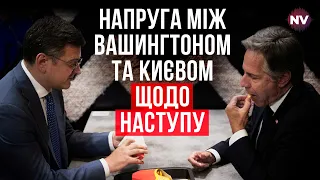 НАПРУГА МІЖ ВАШИНГТОНОМ ТА КИЄВОМ ЩОДО НАСТУПУ

NV